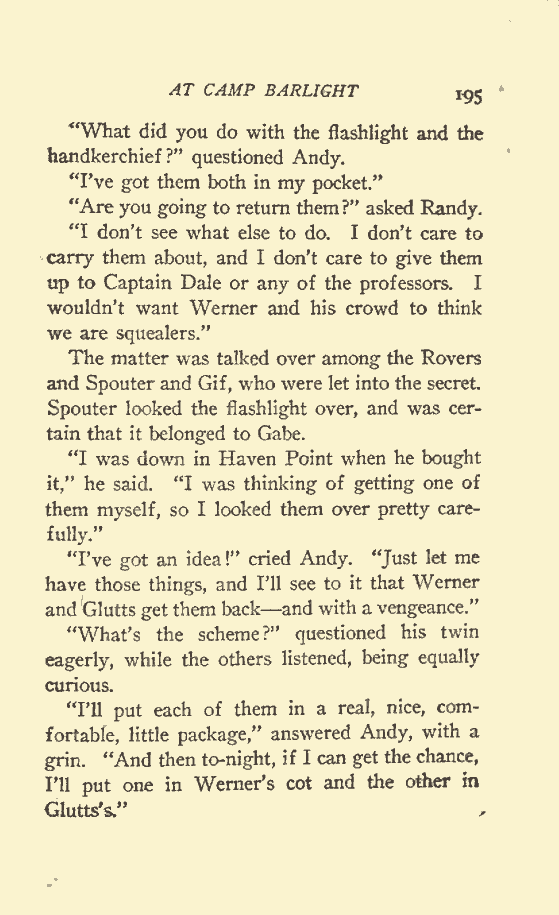 AT CAMP BARLIGHT 195

"What did you do with the flashlight and the handkerchief?" questioned Andy.

"I've got them both in my pocket."

"Are you going to return them?" asked Randy.

"I don't see what else to do. I don't care to carry them about, and I don't care to give them up to Captain Dale or any of the professors. I wouldn't want Werner and his crowd to think we are squealers."

The matter was talked over among the Rovers and Spouter and Gif, who were let into the secret. Spouter looked the flashlight over, and was certain that it belonged to Gabe.

"I was down in Haven Point when he bought it," he said. "I was thinking of getting one of them myself, so I looked them over pretty carefully."

"I've got an idea!" cried Andy. "Just let me have those things, and I'll see to it that Werner and Glutts get them back—and with a vengeance."

"What's the scheme?" questioned his twin eagerly, while the others listened, being equally curious.

"I'll put each of them in a real, nice, comfortable, little package," answered Andy, with a grin. "And then to-night, if I can get the chance, I'll put one in Werner's cot and the other in Glutts's."